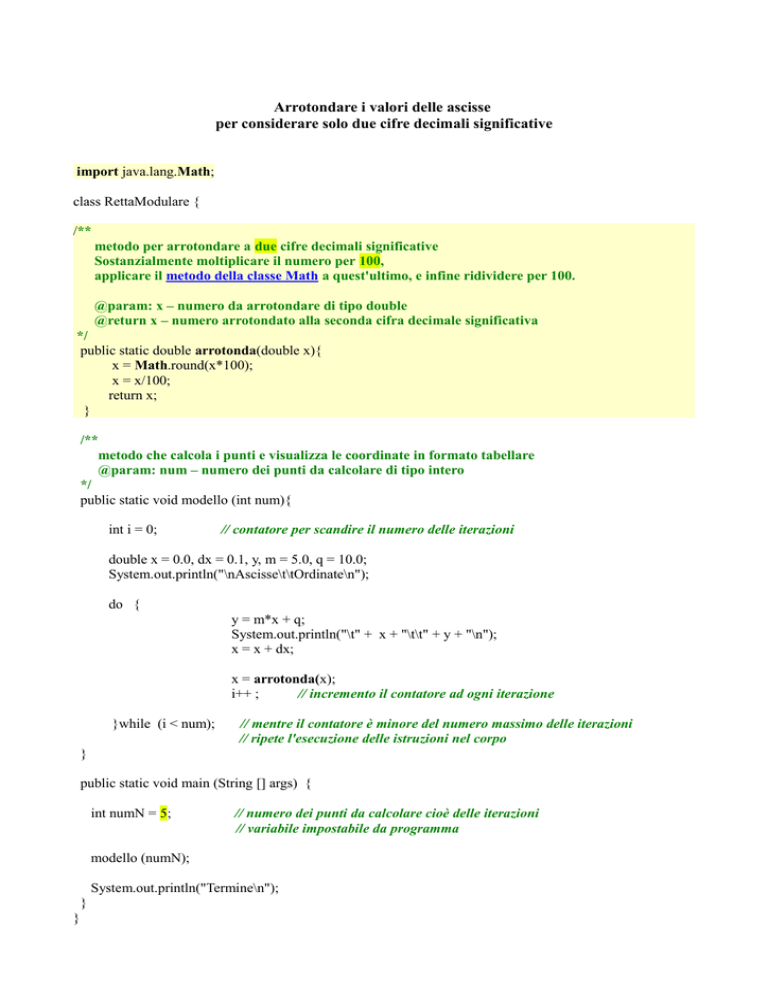 Arrotondare i valori delle ascisse
per considerare solo due cifre decimali significative

import java.lang.Math;

class RettaModulare {

/**
metodo per arrotondare a due cifre decimali significative
Sostanzialmente moltiplicare il numero per 100,
applicare il metodo della classe Math a quest'ultimo, e infine ridividere per 100.

@param: x – numero da arrotondare di tipo double
@return x – numero arrotondato alla seconda cifra decimale significativa
*/
public static double arrotonda(double x){
x = Math.round(x*100);
x = x/100;
return x;
}

/**
metodo che calcola i punti e visualizza le coordinate in formato tabellare
@param: num – numero dei punti da calcolare di tipo intero
*/
public static void modello (int num){

int i = 0; // contatore per scandire il numero delle iterazioni

double x = 0.0, dx = 0.1, y, m = 5.0, q = 10.0;
System.out.println("\nAscisse\t\tOrdinate\n");

do {
y = m*x + q;
System.out.println("\t" + x + "\t\t" + y + "\n");
x = x + dx;

x = arrotonda(x);
i++ ; // incremento il contatore ad ogni iterazione

}while (i < num); // mentre il contatore è minore del numero massimo delle iterazioni
// ripete l'esecuzione delle istruzioni nel corpo
}

public static void main (String [] args) {

int numN = 5; // numero dei punti da calcolare cioè delle iterazioni
// variabile impostabile da programma

modello (numN);

System.out.println("Termine\n");
}
}